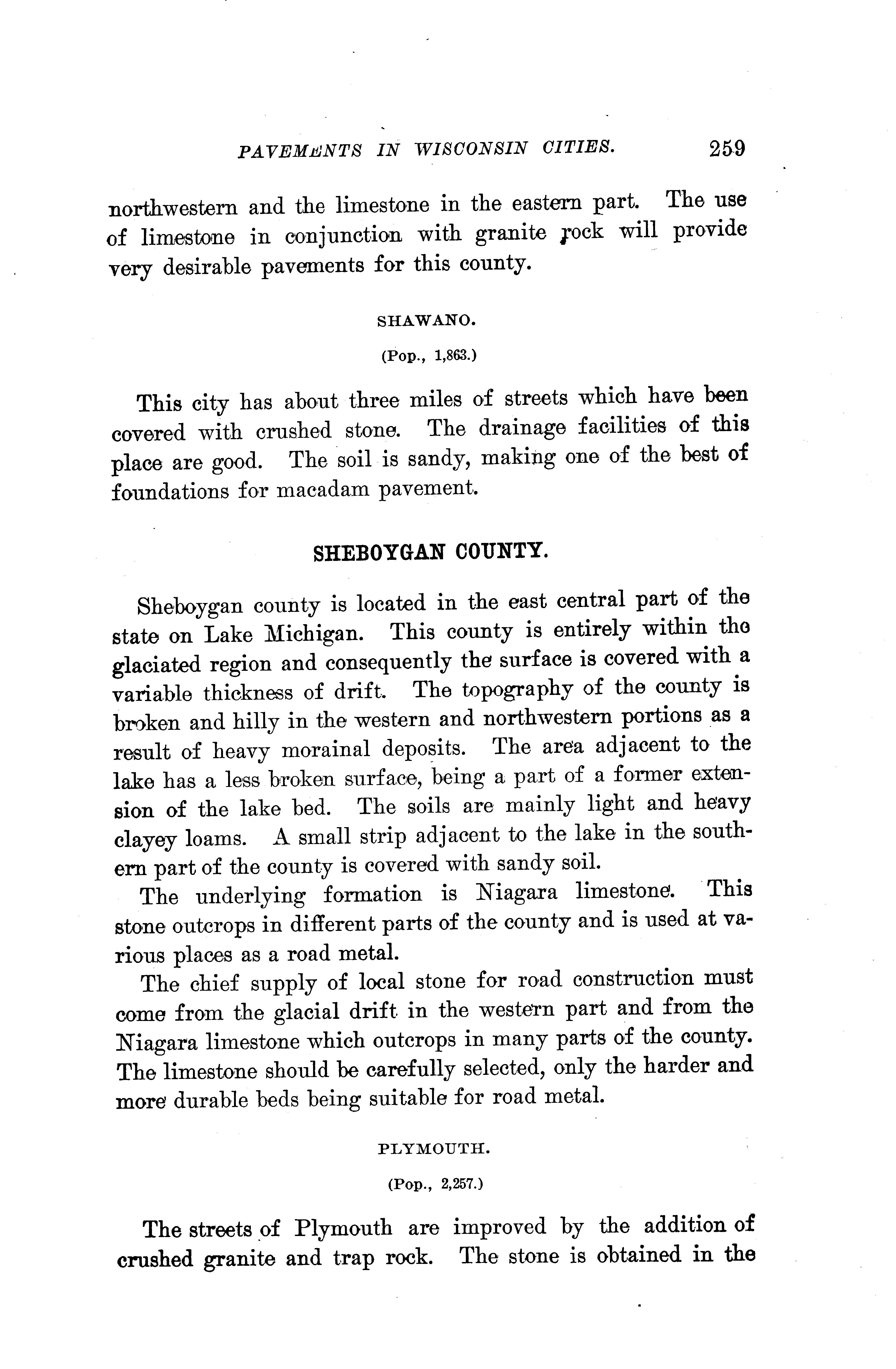 PAVEMENTS IN WISCONSIN CITIES. 259

northwestern and the limestone in the eastern part. The use of limestone in conjunction with granite rock will provide very desirable pavements for this county.

SHAWANO.

(Pop., 1,863.)

This city has about three miles of streets which have been covered with crushed stone. The drainage facilities of this place are good. The soil is sandy, making one of the best of foundations for macadam pavement.

SHEBOYGAN COUNTY.

Sheboygan county is located in the east central part of the state on Lake Michigan. This county is entirely within the glaciated region and consequently the surface is covered with a variable thickness of drift. The topography of the county is broken and hilly in the western and northwestern portions as a result of heavy morainal deposits. The area adjacent to the lake has a less broken surface, being a part of a former extension of the lake bed. The soils are mainly light and heavy clayey loams. A small strip adjacent to the lake in the southern part of the county is covered with sandy soil.

The underlying formation is Niagara limestone. This stone outcrops in different parts of the county and is used at various places as a road metal.

The chief supply of local stone for road construction must come from the glacial drift in the western part and from the Niagara limestone which outcrops in many parts of the county. The limestone should be carefully selected, only the harder and more durable beds being suitable for road metal.

PLYMOUTH.

(Pop., 2,257.)

The streets of Plymouth are improved by the addition of crushed granite and trap rock. The stone is obtained in the